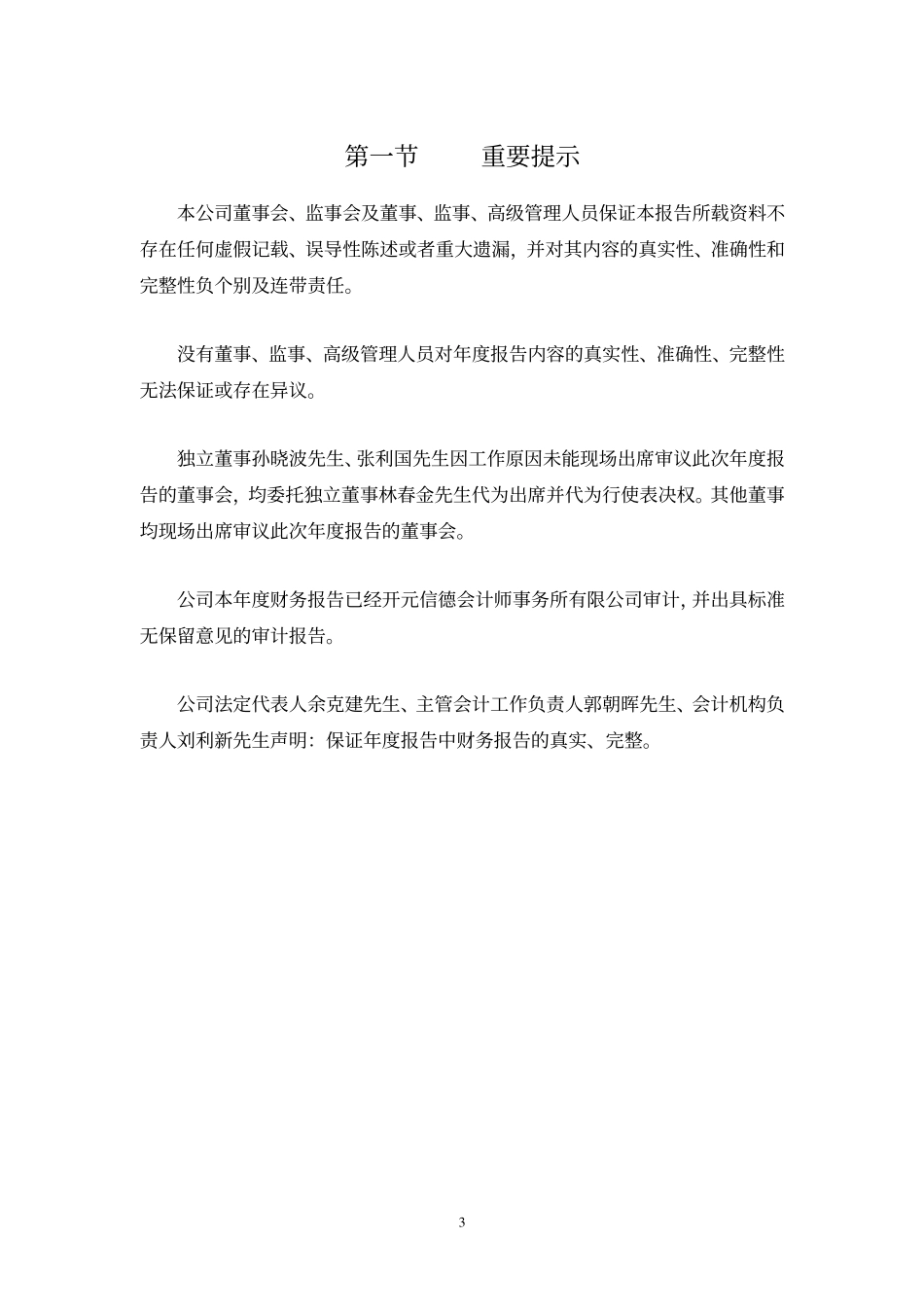 第一节　　重要提示

本公司董事会、监事会及董事、监事、高级管理人员保证本报告所载资料不存在任何虚假记载、误导性陈述或者重大遗漏，并对其内容的真实性、准确性和完整性负个别及连带责任。

没有董事、监事、高级管理人员对年度报告内容的真实性、准确性、完整性无法保证或存在异议。

独立董事孙晓波先生、张利国先生因工作原因未能现场出席审议此次年度报告的董事会，均委托独立董事林春金先生代为出席并代为行使表决权。其他董事均现场出席审议此次年度报告的董事会。

公司本年度财务报告已经开元信德会计师事务所有限公司审计，并出具标准无保留意见的审计报告。

公司法定代表人余克建先生、主管会计工作负责人郭朝晖先生、会计机构负责人刘利新先生声明：保证年度报告中财务报告的真实、完整。

3